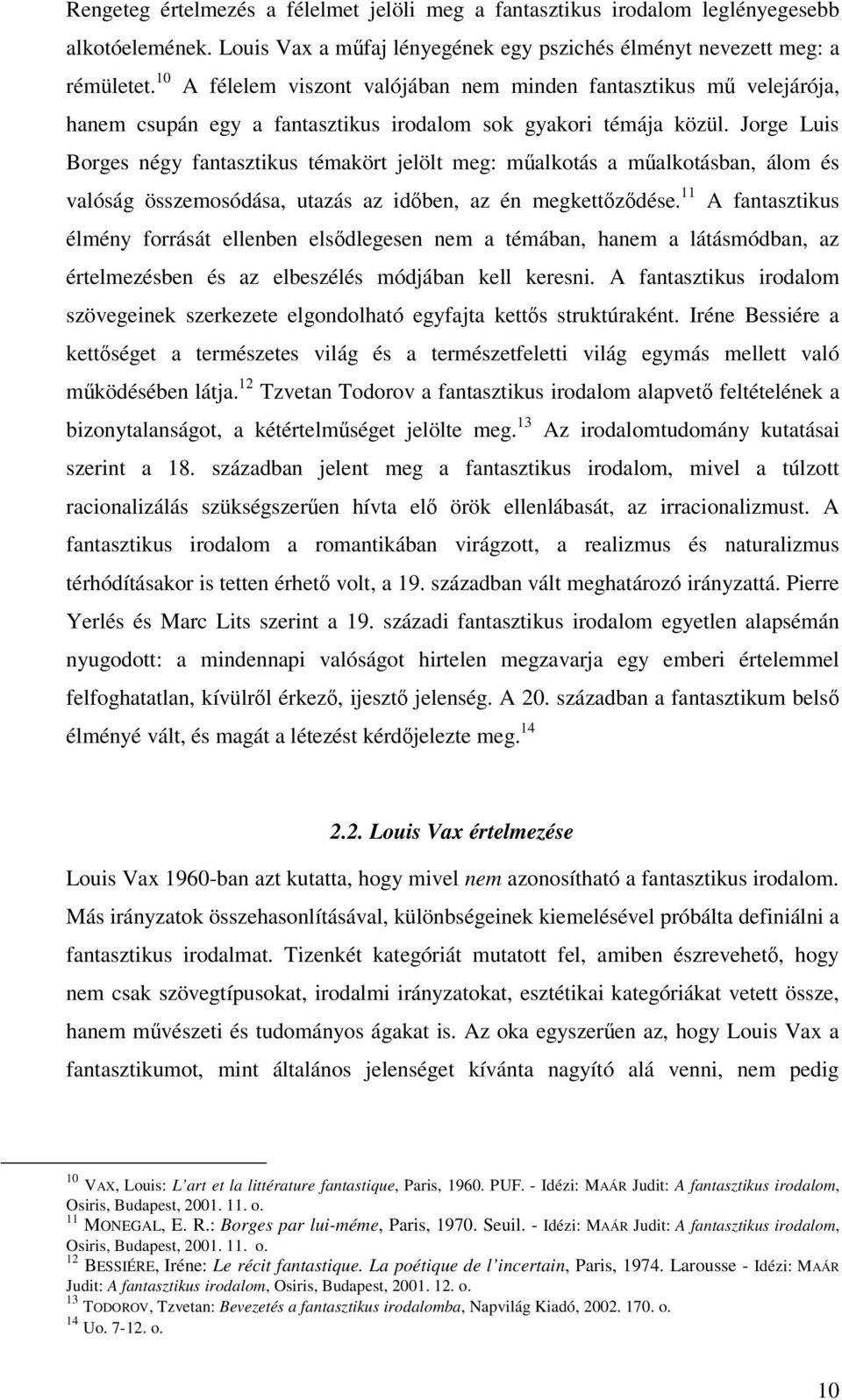 Rengeteg értelmezés a félelmet jelöli meg a fantasztikus irodalom leglényegesebb alkotóelemének. Louis Vax a műfaj lényegének egy pszichés élményt nevezett meg: a rémületet.$^{10}$ A félelem viszont valójában nem minden fantasztikus mű velejárója, hanem csupán egy a fantasztikus irodalom sok gyakori témája közül. Jorge Luis Borges négy fantasztikus témakört jelölt meg: műalkotás a műalkotásban, álom és valóság összemosódása, utazás az időben, az én megkettőződése.$^{11}$ A fantasztikus élmény forrását ellenben elsődlegesen nem a témában, hanem a látásmódban, az értelmezésben és az elbeszélés módjában kell keresni. A fantasztikus irodalom szövegeinek szerkezete elgondolható egyfajta kettős struktúraként. Iréne Bessiére a kettőséget a természetes világ és a természetfeletti világ egymás mellett való működésében látja.$^{12}$ Tzvetan Todorov a fantasztikus irodalom alapvető feltételének a bizonytalanságot, a kétértelműséget jelölte meg.$^{13}$ Az irodalomtudomány kutatásai szerint a 18. században jelent meg a fantasztikus irodalom, mivel a túlzott racionalizálás szükségszerűen hívta elő örök ellenlábasát, az irracionalizmust. A fantasztikus irodalom a romantikában virágzott, a realizmus és naturalizmus térhódításakor is tetten érhető volt, a 19. században vált meghatározó irányzattá. Pierre Yerlés és Marc Lits szerint a 19. századi fantasztikus irodalom egyetlen alapsémán nyugodott: a mindennapi valóságot hirtelen megzavarja egy emberi értelemmel felfoghatatlan, kívülről érkező, ijesztő jelenség. A 20. században a fantasztikum belső élményé vált, és magát a létezést kérdőjelezte meg.$^{14}$

2.2. Louis Vax értelmezése

Louis Vax 1960-ban azt kutatta, hogy mivel nem azonosítható a fantasztikus irodalom. Más irányzatok összehasonlításával, különbségeinek kiemelésével próbálta definiálni a fantasztikus irodalmat. Tizenkét kategóriát mutatott fel, amiben észrevehető, hogy nem csak szövegtípusokat, irodalmi irányzatokat, esztétikai kategóriákat vetett össze, hanem művészeti és tudományos ágakat is. Az oka egyszerűen az, hogy Louis Vax a fantasztikumot, mint általános jelenséget kívánta nagyító alá venni, nem pedig

$^{10}$ VAX, Louis: L'art et la littérature fantastique, Paris, 1960. PUF. - Idézi: MAÁR Judit: A fantasztikus irodalom, Osiris, Budapest, 2001. 11. o.
$^{11}$ MONEGAL, E. R.: Borges par lui-méme, Paris, 1970. Seuil. - Idézi: MAÁR Judit: A fantasztikus irodalom, Osiris, Budapest, 2001. 11. o.
$^{12}$ BESSIÉRE, Iréne: Le récit fantastique. La poétique de l'incertain, Paris, 1974. Larousse - Idézi: MAÁR Judit: A fantasztikus irodalom, Osiris, Budapest, 2001. 12. o.
$^{13}$ TODOROV, Tzvetan: Bevezetés a fantasztikus irodalomba, Napvilág Kiadó, 2002. 170. o.
$^{14}$ Uo. 7-12. o.

10